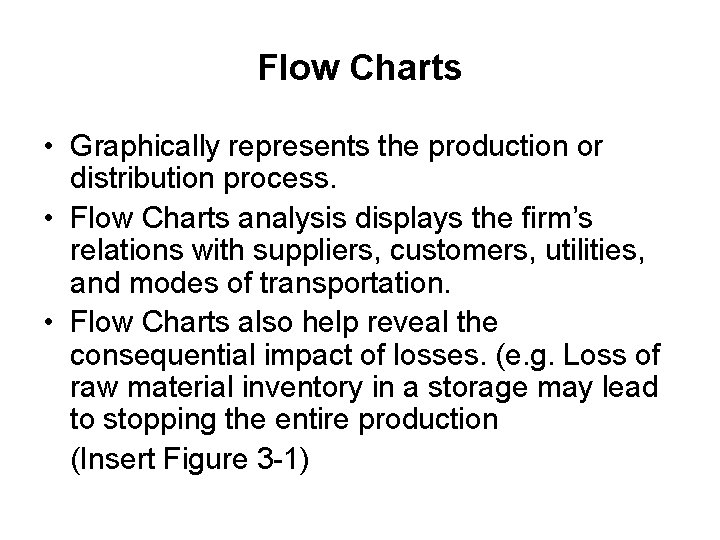 Flow Charts

• Graphically represents the production or distribution process.
• Flow Charts analysis displays the firm's relations with suppliers, customers, utilities, and modes of transportation.
• Flow Charts also help reveal the consequential impact of losses. (e.g. Loss of raw material inventory in a storage may lead to stopping the entire production

(Insert Figure 3-1)